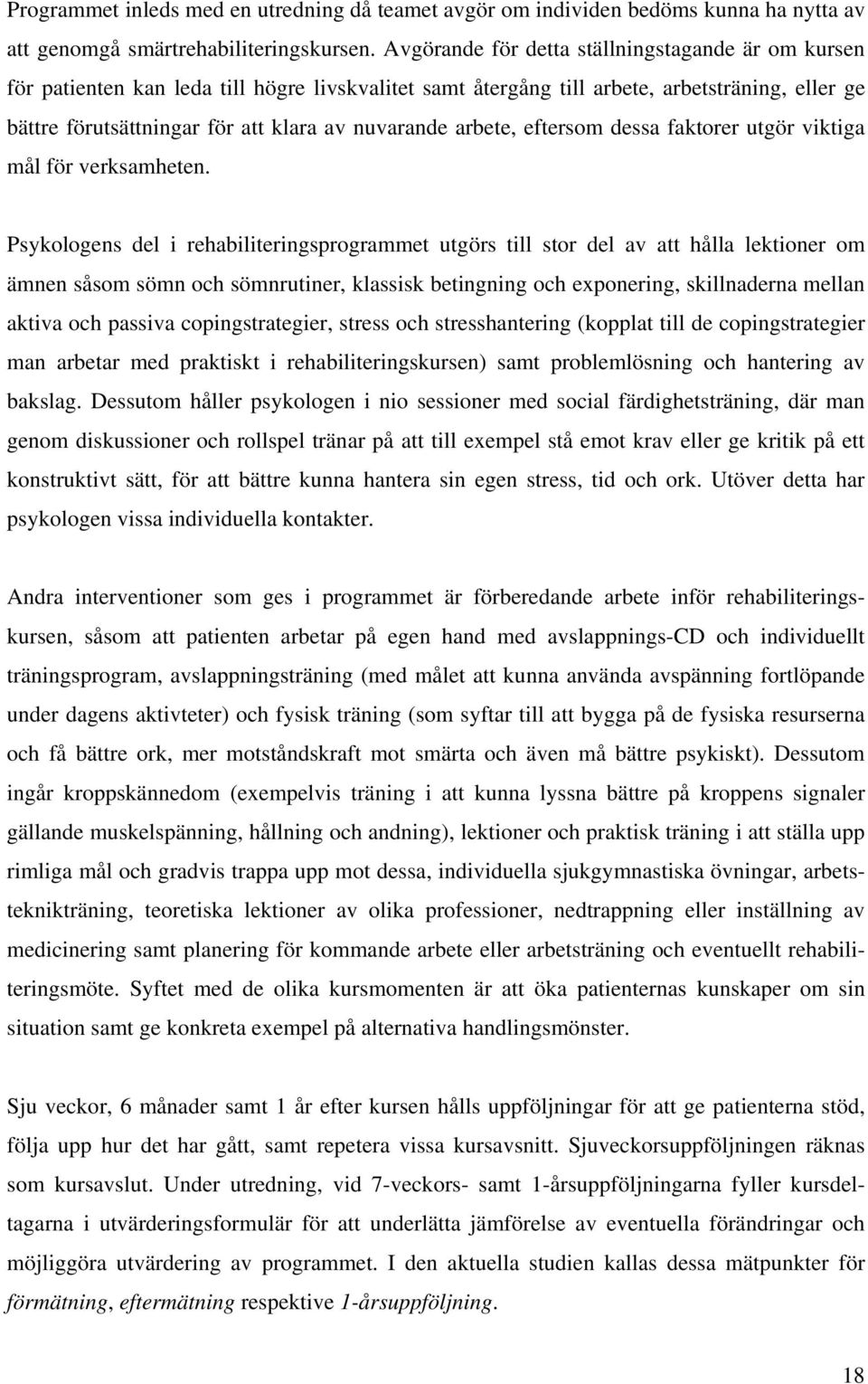 Programmet inleds med en utredning då teamet avgör om individen bedöms kunna ha nytta av att genomgå smärtrehabiliteringskursen. Avgörande för detta ställningstagande är om kursen för patienten kan leda till högre livskvalitet samt återgång till arbete, arbetsträning, eller ge bättre förutsättningar för att klara av nuvarande arbete, eftersom dessa faktorer utgör viktiga mål för verksamheten.

Psykologens del i rehabiliteringsprogrammet utgörs till stor del av att hålla lektioner om ämnen såsom sömn och sömnrutiner, klassisk betingning och exponering, skillnaderna mellan aktiva och passiva copingstrategier, stress och stresshantering (kopplat till de copingstrategier man arbetar med praktiskt i rehabiliteringskursen) samt problemlösning och hantering av bakslag. Dessutom håller psykologen i nio sessioner med social färdighetsträning, där man genom diskussioner och rollspel tränar på att till exempel stå emot krav eller ge kritik på ett konstruktivt sätt, för att bättre kunna hantera sin egen stress, tid och ork. Utöver detta har psykologen vissa individuella kontakter.

Andra interventioner som ges i programmet är förberedande arbete inför rehabiliteringskursen, såsom att patienten arbetar på egen hand med avslappnings-CD och individuellt träningsprogram, avslappningsträning (med målet att kunna använda avspänning fortlöpande under dagens aktivteter) och fysisk träning (som syftar till att bygga på de fysiska resurserna och få bättre ork, mer motståndskraft mot smärta och även må bättre psykiskt). Dessutom ingår kroppskännedom (exempelvis träning i att kunna lyssna bättre på kroppens signaler gällande muskelspänning, hållning och andning), lektioner och praktisk träning i att ställa upp rimliga mål och gradvis trappa upp mot dessa, individuella sjukgymnastiska övningar, arbetsteknikträning, teoretiska lektioner av olika professioner, nedtrappning eller inställning av medicinering samt planering för kommande arbete eller arbetsträning och eventuellt rehabiliteringsmöte. Syftet med de olika kursmomenten är att öka patienternas kunskaper om sin situation samt ge konkreta exempel på alternativa handlingsmönster.

Sju veckor, 6 månader samt 1 år efter kursen hålls uppföljningar för att ge patienterna stöd, följa upp hur det har gått, samt repetera vissa kursavsnitt. Sjuveckorsuppföljningen räknas som kursavslut. Under utredning, vid 7-veckors- samt 1-årsuppföljningarna fyller kursdeltagarna i utvärderingsformulär för att underlätta jämförelse av eventuella förändringar och möjliggöra utvärdering av programmet. I den aktuella studien kallas dessa mätpunkter för förmätning, eftermätning respektive 1-årsuppföljning.

18